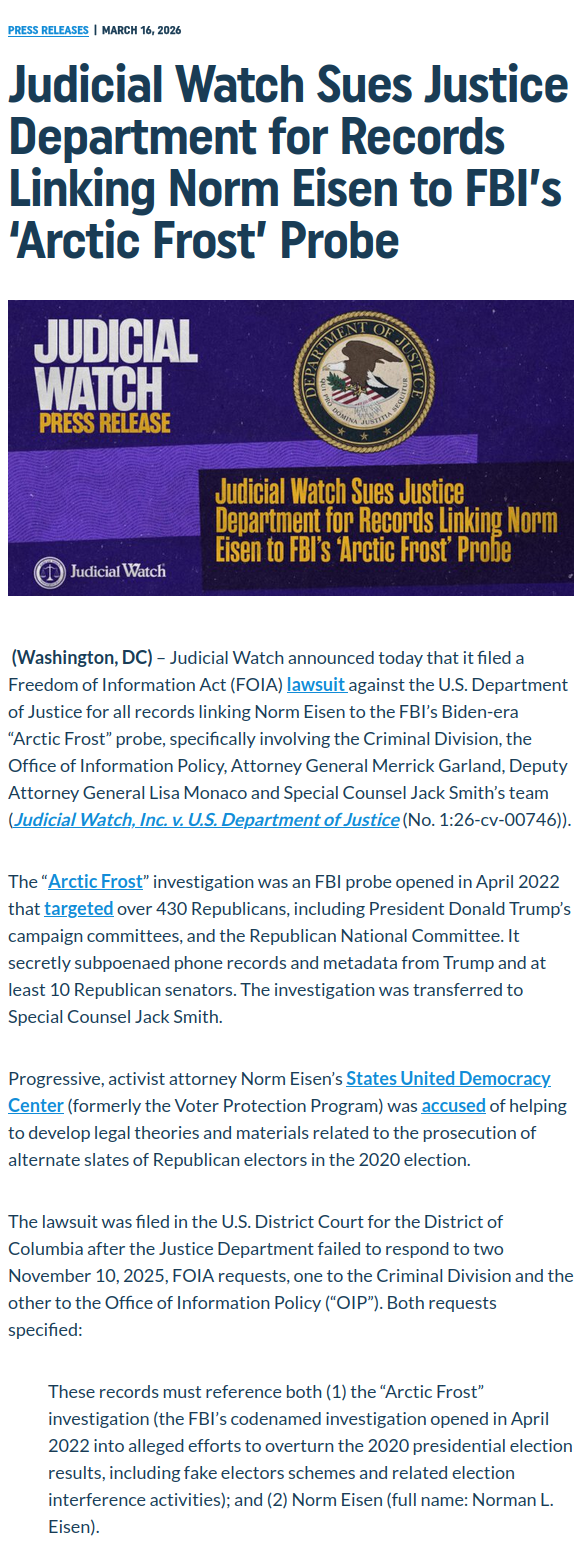 PRESS RELEASES | MARCH 16, 2026

Judicial Watch Sues Justice Department for Records Linking Norm Eisen to FBI's 'Arctic Frost' Probe

JUDICIAL WATCH PRESS RELEASE

DEPARTMENT OF JUSTICE
QUI PRO DOMINA JUSTITIA SEQUITUR

Judicial Watch Sues Justice Department for Records Linking Norm Eisen to FBI's 'Arctic Frost' Probe

Judicial Watch

(Washington, DC) – Judicial Watch announced today that it filed a Freedom of Information Act (FOIA) lawsuit against the U.S. Department of Justice for all records linking Norm Eisen to the FBI's Biden-era "Arctic Frost" probe, specifically involving the Criminal Division, the Office of Information Policy, Attorney General Merrick Garland, Deputy Attorney General Lisa Monaco and Special Counsel Jack Smith's team (Judicial Watch, Inc. v. U.S. Department of Justice (No. 1:26-cv-00746)).

The "Arctic Frost" investigation was an FBI probe opened in April 2022 that targeted over 430 Republicans, including President Donald Trump's campaign committees, and the Republican National Committee. It secretly subpoenaed phone records and metadata from Trump and at least 10 Republican senators. The investigation was transferred to Special Counsel Jack Smith.

Progressive, activist attorney Norm Eisen's States United Democracy Center (formerly the Voter Protection Program) was accused of helping to develop legal theories and materials related to the prosecution of alternate slates of Republican electors in the 2020 election.

The lawsuit was filed in the U.S. District Court for the District of Columbia after the Justice Department failed to respond to two November 10, 2025, FOIA requests, one to the Criminal Division and the other to the Office of Information Policy ("OIP"). Both requests specified:

These records must reference both (1) the "Arctic Frost" investigation (the FBI's codenamed investigation opened in April 2022 into alleged efforts to overturn the 2020 presidential election results, including fake electors schemes and related election interference activities); and (2) Norm Eisen (full name: Norman L. Eisen).